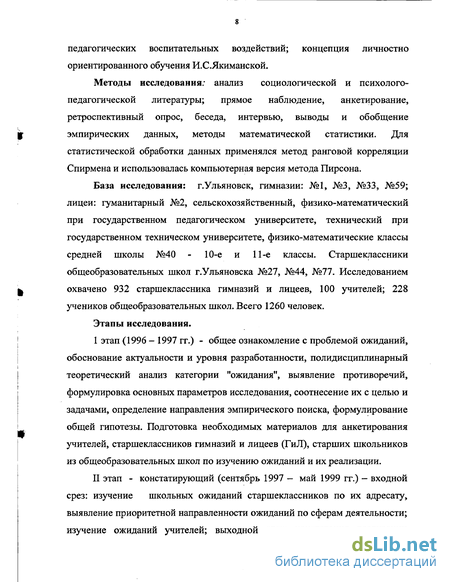 8

педагогических воспитательных воздействий; концепция личностно ориентированного обучения И.С.Якиманской.

Методы исследования: анализ социологической и психолого-педагогической литературы; прямое наблюдение, анкетирование, ретроспективный опрос, беседа, интервью, выводы и обобщение эмпирических данных, методы математической статистики. Для статистической обработки данных применялся метод ранговой корреляции Спирмена и использовалась компьютерная версия метода Пирсона.

База исследования: г.Ульяновск, гимназии: №1, №3, №33, №59; лицеи: гуманитарный №2, сельскохозяйственный, физико-математический при государственном педагогическом университете, технический при государственном техническом университете, физико-математические классы средней школы №40 - 10-е и 11-е классы. Старшеклассники общеобразовательных школ г.Ульяновска №27, №44, №77. Исследованием охвачено 932 старшеклассника гимназий и лицеев, 100 учителей; 228 учеников общеобразовательных школ. Всего 1260 человек.

Этапы исследования.

I этап (1996 – 1997 гг.) - общее ознакомление с проблемой ожиданий, обоснование актуальности и уровня разработанности, полидисциплинарный теоретический анализ категории "ожидания", выявление противоречий, формулировка основных параметров исследования, соотнесение их с целью и задачами, определение направления эмпирического поиска, формулирование общей гипотезы. Подготовка необходимых материалов для анкетирования учителей, старшеклассников гимназий и лицеев (ГиЛ), старших школьников из общеобразовательных школ по изучению ожиданий и их реализации.

II этап - констатирующий (сентябрь 1997 – май 1999 гг.) – входной срез: изучение школьных ожиданий старшеклассников по их адресату, выявление приоритетной направленности ожиданий по сферам деятельности; изучение ожиданий учителей; выходной

dsLib.net
библиотека диссертаций